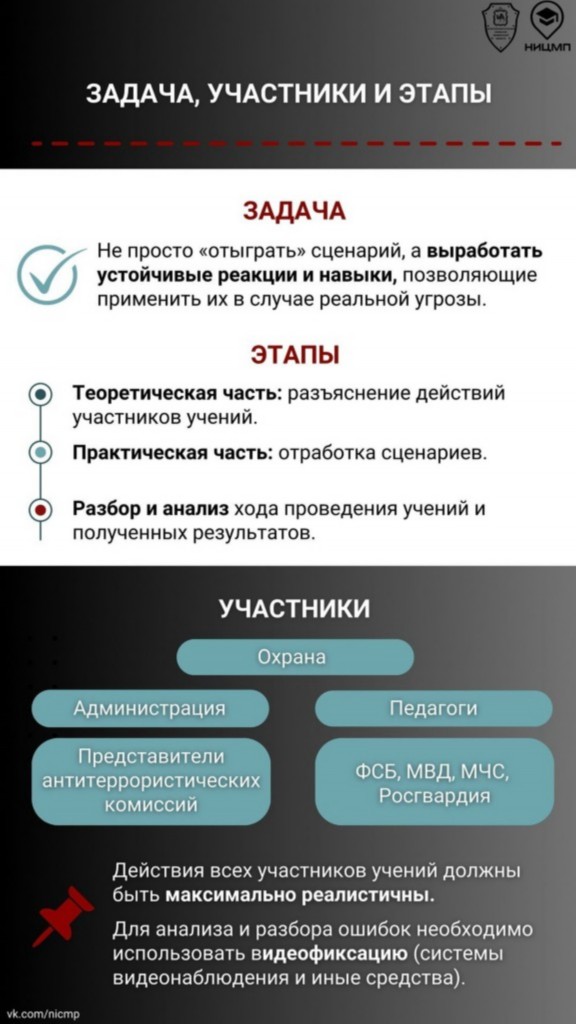 НИЦМП

ЗАДАЧА, УЧАСТНИКИ И ЭТАПЫ

ЗАДАЧА

Не просто «отыграть» сценарий, а выработать устойчивые реакции и навыки, позволяющие применить их в случае реальной угрозы.

ЭТАПЫ

Теоретическая часть: разъяснение действий участников учений.

Практическая часть: отработка сценариев.

Разбор и анализ хода проведения учений и полученных результатов.

УЧАСТНИКИ

Охрана

Администрация

Педагоги

Представители антитеррористических комиссий

ФСБ, МВД, МЧС, Росгвардия

Действия всех участников учений должны быть максимально реалистичны.

Для анализа и разбора ошибок необходимо использовать видеофиксацию (системы видеонаблюдения и иные средства).

vk.com/nicmp